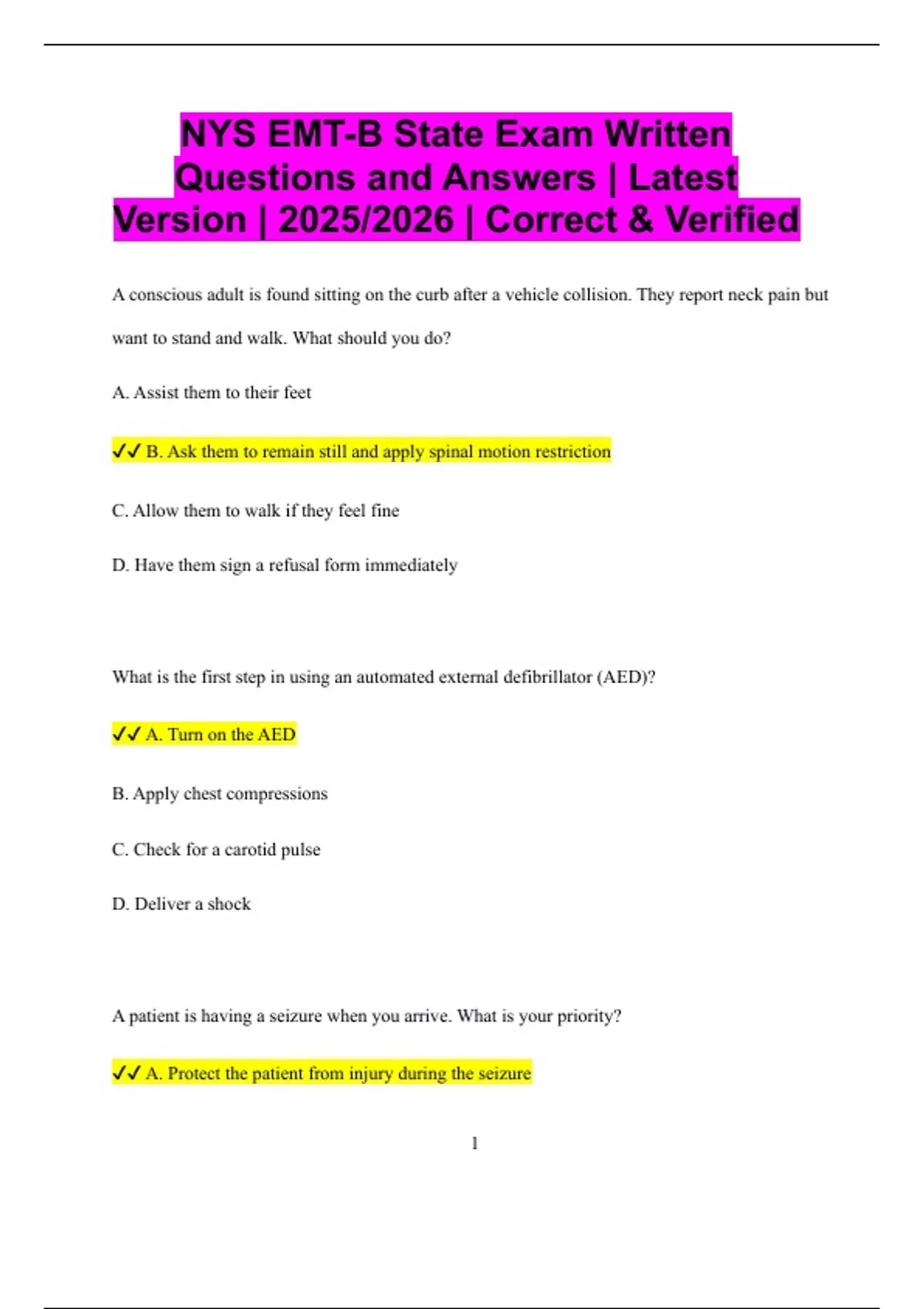 NYS EMT-B State Exam Written Questions and Answers | Latest Version | 2025/2026 | Correct & Verified

A conscious adult is found sitting on the curb after a vehicle collision. They report neck pain but want to stand and walk. What should you do?

A. Assist them to their feet

✓✓ B. Ask them to remain still and apply spinal motion restriction

C. Allow them to walk if they feel fine

D. Have them sign a refusal form immediately

What is the first step in using an automated external defibrillator (AED)?

✓✓ A. Turn on the AED

B. Apply chest compressions

C. Check for a carotid pulse

D. Deliver a shock

A patient is having a seizure when you arrive. What is your priority?

✓✓ A. Protect the patient from injury during the seizure

1